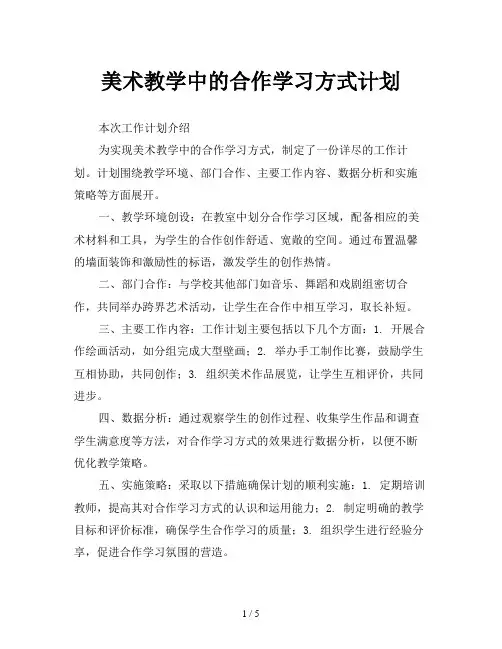 美术教学中的合作学习方式计划

本次工作计划介绍

为实现美术教学中的合作学习方式，制定了一份详尽的工作计划。计划围绕教学环境、部门合作、主要工作内容、数据分析和实施策略等方面展开。

一、教学环境创设：在教室中划分合作学习区域，配备相应的美术材料和工具，为学生的合作创作舒适、宽敞的空间。通过布置温馨的墙面装饰和激励性的标语，激发学生的创作热情。

二、部门合作：与学校其他部门如音乐、舞蹈和戏剧组密切合作，共同举办跨界艺术活动，让学生在合作中相互学习，取长补短。

三、主要工作内容：工作计划主要包括以下几个方面：1. 开展合作绘画活动，如分组完成大型壁画；2. 举办手工制作比赛，鼓励学生互相协助，共同创作；3. 组织美术作品展览，让学生互相评价，共同进步。

四、数据分析：通过观察学生的创作过程、收集学生作品和调查学生满意度等方法，对合作学习方式的效果进行数据分析，以便不断优化教学策略。

五、实施策略：采取以下措施确保计划的顺利实施：1. 定期培训教师，提高其对合作学习方式的认识和运用能力；2. 制定明确的教学目标和评价标准，确保学生合作学习的质量；3. 组织学生进行经验分享，促进合作学习氛围的营造。

1 / 5